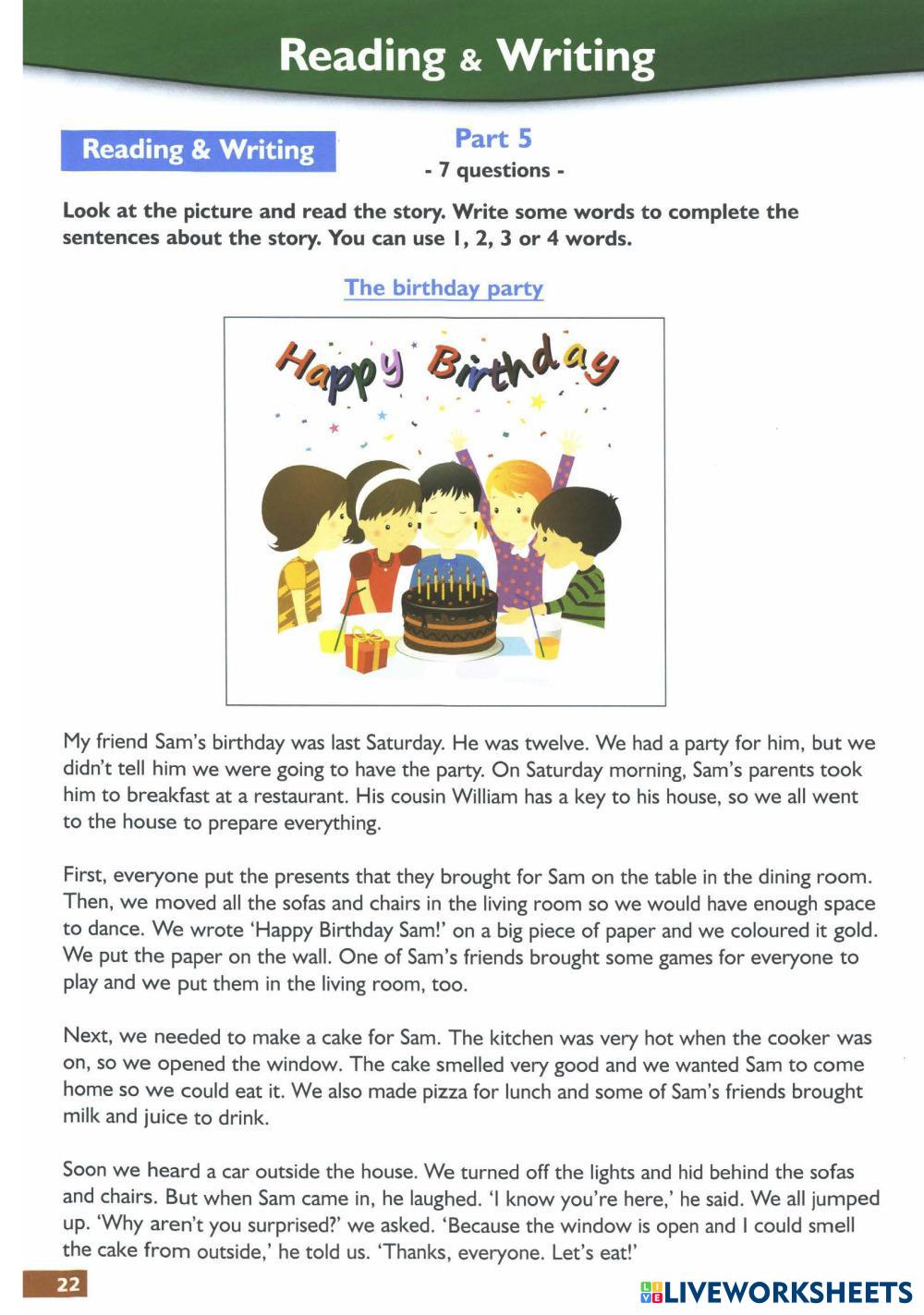 Reading & Writing

Reading & Writing

Part 5
- 7 questions -

Look at the picture and read the story. Write some words to complete the sentences about the story. You can use 1, 2, 3 or 4 words.

The birthday party

Happy Birthday

My friend Sam's birthday was last Saturday. He was twelve. We had a party for him, but we didn't tell him we were going to have the party. On Saturday morning, Sam's parents took him to breakfast at a restaurant. His cousin William has a key to his house, so we all went to the house to prepare everything.

First, everyone put the presents that they brought for Sam on the table in the dining room. Then, we moved all the sofas and chairs in the living room so we would have enough space to dance. We wrote 'Happy Birthday Sam!' on a big piece of paper and we coloured it gold. We put the paper on the wall. One of Sam's friends brought some games for everyone to play and we put them in the living room, too.

Next, we needed to make a cake for Sam. The kitchen was very hot when the cooker was on, so we opened the window. The cake smelled very good and we wanted Sam to come home so we could eat it. We also made pizza for lunch and some of Sam's friends brought milk and juice to drink.

Soon we heard a car outside the house. We turned off the lights and hid behind the sofas and chairs. But when Sam came in, he laughed. 'I know you're here,' he said. We all jumped up. 'Why aren't you surprised?' we asked. 'Because the window is open and I could smell the cake from outside,' he told us. 'Thanks, everyone. Let's eat!'

22

LIVEWORKSHEETS